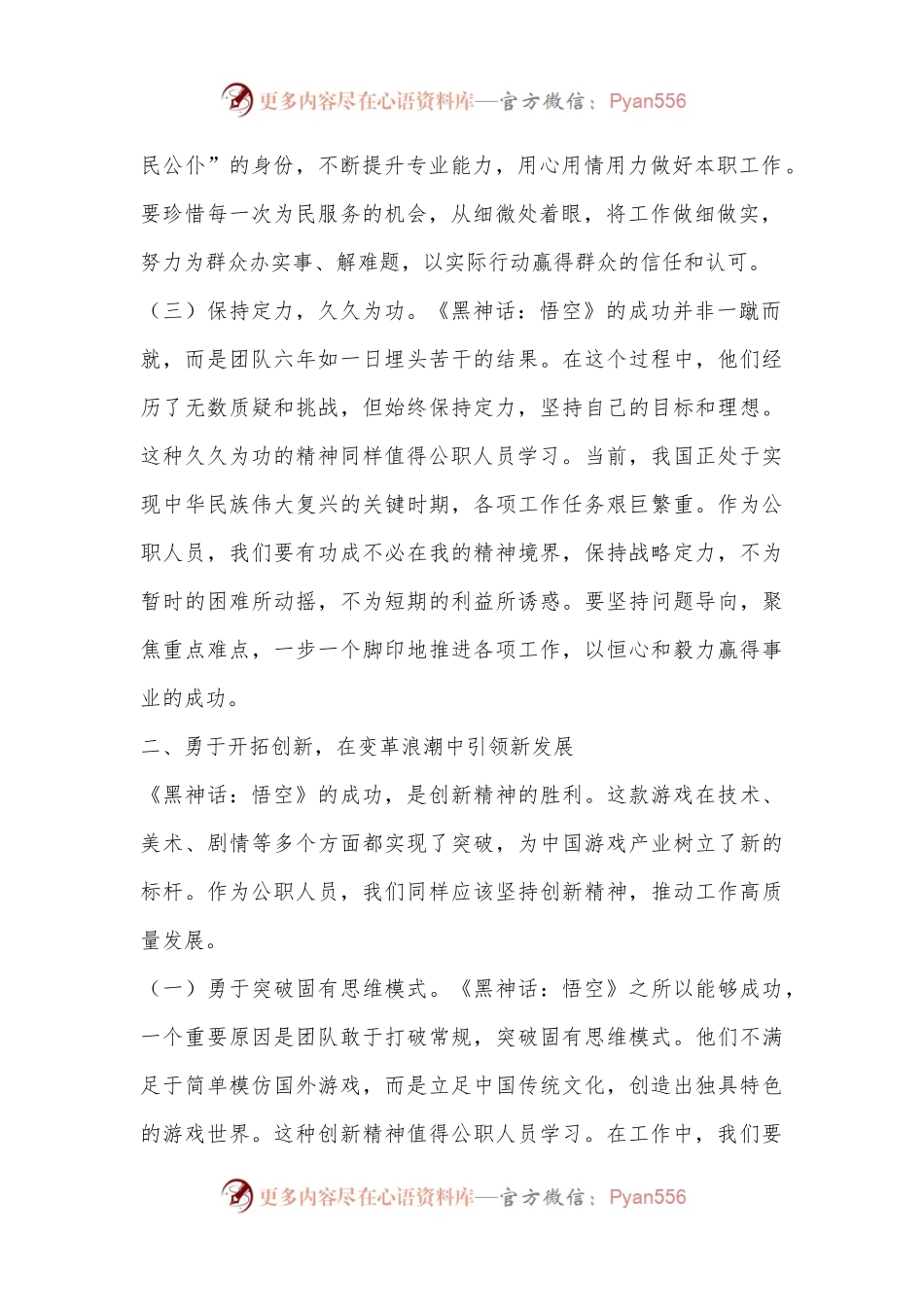 更多内容尽在心语资料库—官方微信：Pyan556

民公仆”的身份，不断提升专业能力，用心用情用力做好本职工作。要珍惜每一次为民服务的机会，从细微处着眼，将工作做细做实，努力为群众办实事、解难题，以实际行动赢得群众的信任和认可。

（三）保持定力，久久为功。《黑神话：悟空》的成功并非一蹴而就，而是团队六年如一日埋头苦干的结果。在这个过程中，他们经历了无数质疑和挑战，但始终保持定力，坚持自己的目标和理想。这种久久为功的精神同样值得公职人员学习。当前，我国正处于实现中华民族伟大复兴的关键时期，各项工作任务艰巨繁重。作为公职人员，我们要有功成不必在我的精神境界，保持战略定力，不为暂时的困难所动摇，不为短期的利益所诱惑。要坚持问题导向，聚焦重点难点，一步一个脚印地推进各项工作，以恒心和毅力赢得事业的成功。

二、勇于开拓创新，在变革浪潮中引领新发展

《黑神话：悟空》的成功，是创新精神的胜利。这款游戏在技术、美术、剧情等多个方面都实现了突破，为中国游戏产业树立了新的标杆。作为公职人员，我们同样应该坚持创新精神，推动工作高质量发展。

（一）勇于突破固有思维模式。《黑神话：悟空》之所以能够成功，一个重要原因是团队敢于打破常规，突破固有思维模式。他们不满足于简单模仿国外游戏，而是立足中国传统文化，创造出独具特色的游戏世界。这种创新精神值得公职人员学习。在工作中，我们要

更多内容尽在心语资料库—官方微信：Pyan556